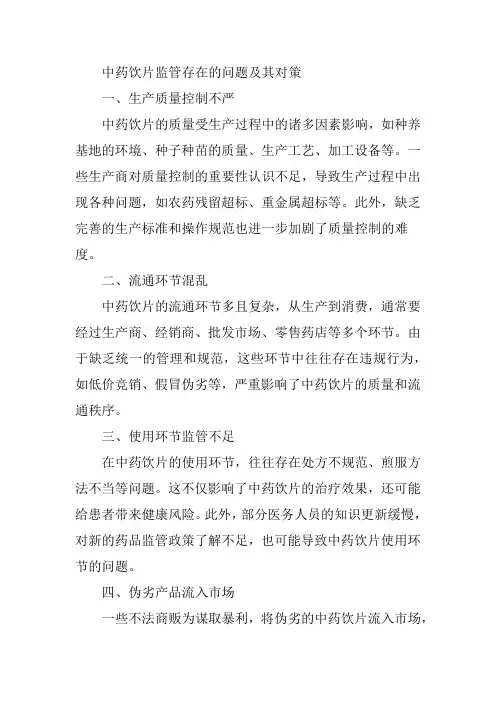 中药饮片监管存在的问题及其对策

一、生产质量控制不严

中药饮片的质量受生产过程中的诸多因素影响，如种养基地的环境、种子种苗的质量、生产工艺、加工设备等。一些生产商对质量控制的重要性认识不足，导致生产过程中出现各种问题，如农药残留超标、重金属超标等。此外，缺乏完善的生产标准和操作规范也进一步加剧了质量控制的难度。

二、流通环节混乱

中药饮片的流通环节多且复杂，从生产到消费，通常要经过生产商、经销商、批发市场、零售药店等多个环节。由于缺乏统一的管理和规范，这些环节中往往存在违规行为，如低价竞销、假冒伪劣等，严重影响了中药饮片的质量和流通秩序。

三、使用环节监管不足

在中药饮片的使用环节，往往存在处方不规范、煎服方法不当等问题。这不仅影响了中药饮片的治疗效果，还可能给患者带来健康风险。此外，部分医务人员的知识更新缓慢，对新的药品监管政策了解不足，也可能导致中药饮片使用环节的问题。

四、伪劣产品流入市场

一些不法商贩为谋取暴利，将伪劣的中药饮片流入市场，